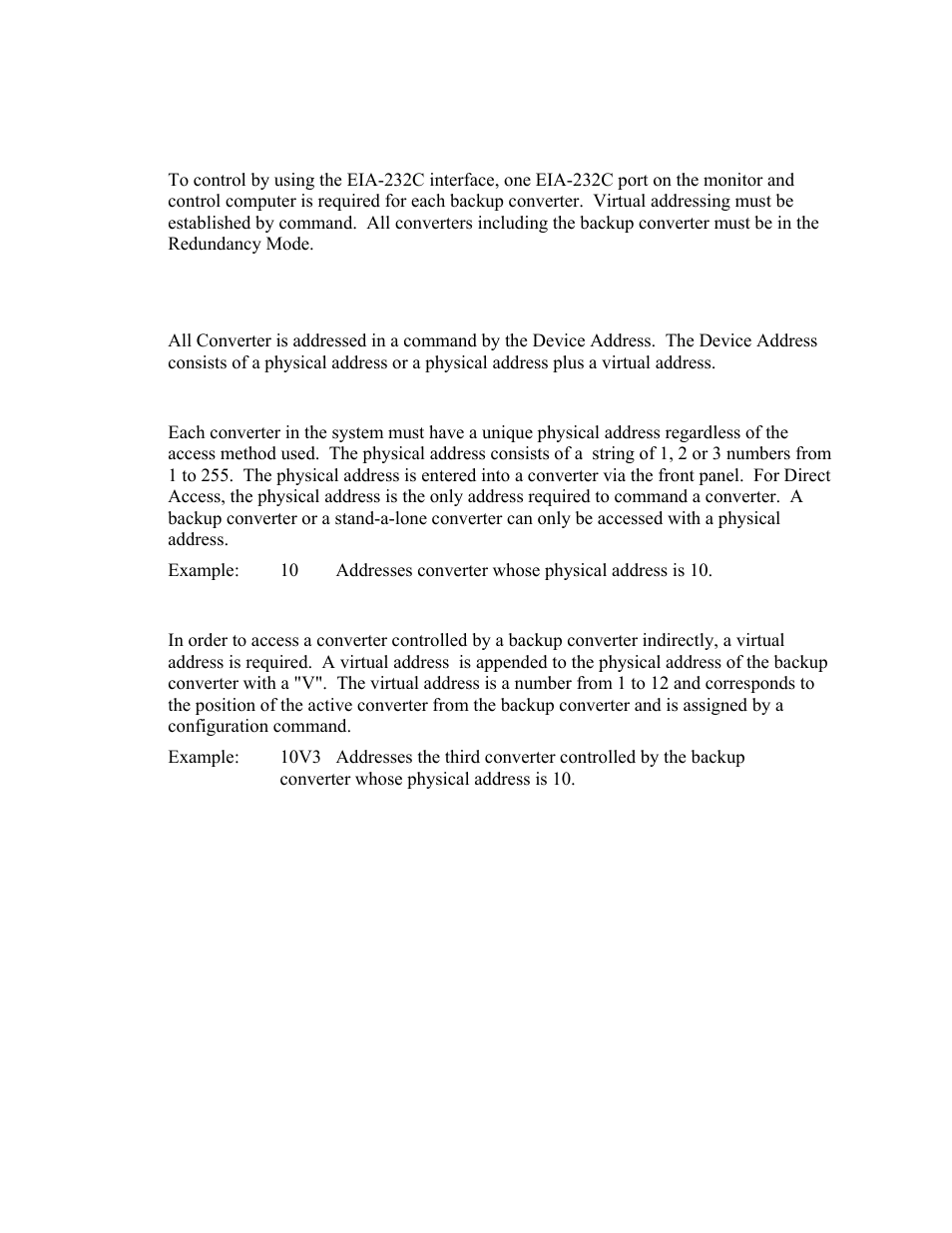 To control by using the EIA-232C interface, one EIA-232C port on the monitor and control computer is required for each backup converter. Virtual addressing must be established by command. All converters including the backup converter must be in the Redundancy Mode.

All Converter is addressed in a command by the Device Address. The Device Address consists of a physical address or a physical address plus a virtual address.

Each converter in the system must have a unique physical address regardless of the access method used. The physical address consists of a string of 1, 2 or 3 numbers from 1 to 255. The physical address is entered into a converter via the front panel. For Direct Access, the physical address is the only address required to command a converter. A backup converter or a stand-a-lone converter can only be accessed with a physical address.

Example: 10 Addresses converter whose physical address is 10.

In order to access a converter controlled by a backup converter indirectly, a virtual address is required. A virtual address is appended to the physical address of the backup converter with a "V". The virtual address is a number from 1 to 12 and corresponds to the position of the active converter from the backup converter and is assigned by a configuration command.

Example: 10V3 Addresses the third converter controlled by the backup converter whose physical address is 10.